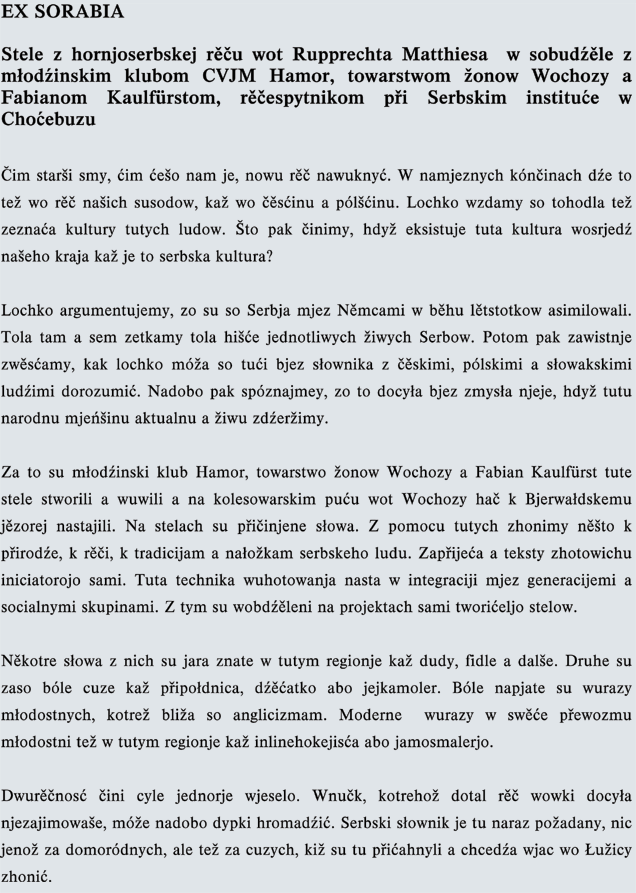 EX SORABIA

Stele z hornjoserbskej rěču wot Rupprechta Matthiesa w sobudźěle z młodźinskim klubom CVJM Hamor, towarstwom žonow Wochozy a Fabianom Kaulfürstom, rěčespytnikom při Serbskim instituće w Choćebuzu

Čim starši smy, ćim ćešo nam je, nowu rěč nawuknyć. W namjeznych kónčinach dźe to tež wo rěč našich susodow, kaž wo čěsćinu a pólšćinu. Lochko wzdamy so tohodla tež zeznaća kultury tutych ludow. Što pak činimy, hdyž eksistuje tuta kultura wosrjedź našeho kraja kaž je to serbska kultura?

Lochko argumentujemy, zo su so Serbja mjez Němcami w běhu lětstotkow asimilowali. Tola tam a sem zetkamy tola hišće jednotliwych žiwych Serbow. Potom pak zawistnje zwěsćamy, kak lochko móža so tući bjez słownika z čěskimi, pólskimi a słowakskimi ludźimi dorozumić. Nadobo pak spóznajmey, zo to docyła bjez zmysła njeje, hdyž tutu narodnu mjeńšinu aktualnu a žiwu zdźeržimy.

Za to su młodźinski klub Hamor, towarstwo žonow Wochozy a Fabian Kaulfürst tute stele stworili a wuwili a na kolesowarskim puću wot Wochozy hač k Bjerwałdskemu jězorej nastajili. Na stelach su přičinjene słowa. Z pomocu tutych zhonimy něšto k přirodźe, k rěči, k tradicijam a nałožkam serbskeho ludu. Zapřijeća a teksty zhotowichu iniciatorojo sami. Tuta technika wuhotowanja nasta w integraciji mjez generacijemi a socialnymi skupinami. Z tym su wobdźěleni na projektach sami tworićeljo stelow.

Někotre słowa z nich su jara znate w tutym regionje kaž dudy, fidle a dalše. Druhe su zaso bóle cuze kaž připołdnica, dźěćatko abo jejkamoler. Bóle napjate su wurazy młodostnych, kotrež bliža so anglicizmam. Moderne wurazy w swěće přewozmu młodostni tež w tutym regionje kaž inlinehokejisća abo jamosmalerjo.

Dwurěčnosć čini cyle jednorje wjeselo. Wnučk, kotrehož dotal rěč wowki docyła njezajimowaše, móže nadobo dypki hromadźić. Serbski słownik je tu naraz požadany, nic jenož za domoródnych, ale tež za cuzych, kiž su tu přićahnyli a chcedźa wjac wo Łužicy zhonić.